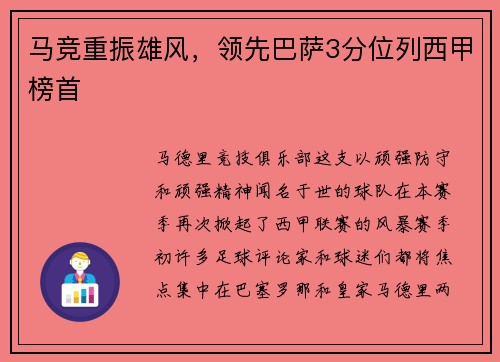 马竞重振雄风，领先巴萨3分位列西甲榜首

马德里竞技俱乐部这支以顽强防守和顽强精神闻名于世的球队在本赛季再次掀起了西甲联赛的风暴赛季初许多足球评论家和球迷们都将焦点集中在巴塞罗那和皇家马德里两